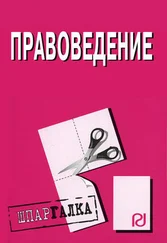 ПРАВОВЕДЕНИЕ

ШПАРГАЛКА